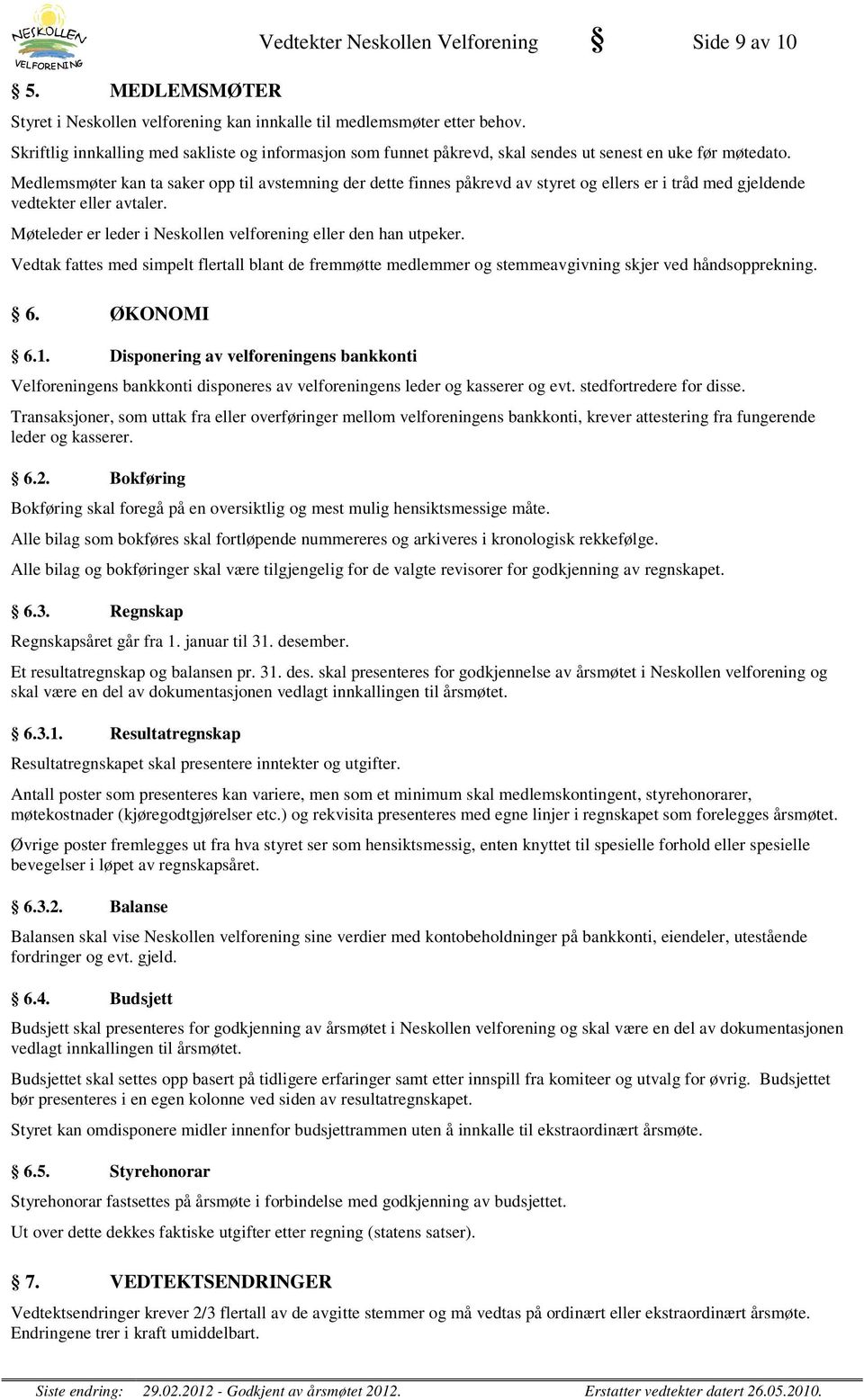 NESKOLLEN VELFORENING

Vedtekter Neskollen Velforening § Side 9 av 10

§ 5. MEDLEMSMØTER

Styret i Neskollen velforening kan innkalle til medlemsmøter etter behov.

Skriftlig innkalling med sakliste og informasjon som funnet påkrevd, skal sendes ut senest en uke før møtedato.

Medlemsmøter kan ta saker opp til avstemning der dette finnes påkrevd av styret og ellers er i tråd med gjeldende vedtekter eller avtaler.

Møteleder er leder i Neskollen velforening eller den han utpeker.

Vedtak fattes med simpelt flertall blant de fremmøtte medlemmer og stemmeavgivning skjer ved håndsopprekning.

§ 6. ØKONOMI

§ 6.1. Disponering av velforeningens bankkonti

Velforeningens bankkonti disponeres av velforeningens leder og kasserer og evt. stedfortredere for disse.

Transaksjoner, som uttak fra eller overføringer mellom velforeningens bankkonti, krever attestering fra fungerende leder og kasserer.

§ 6.2. Bokføring

Bokføring skal foregå på en oversiktlig og mest mulig hensiktsmessige måte.

Alle bilag som bokføres skal fortløpende nummereres og arkiveres i kronologisk rekkefølge.

Alle bilag og bokføringer skal være tilgjengelig for de valgte revisorer for godkjenning av regnskapet.

§ 6.3. Regnskap

Regnskapsåret går fra 1. januar til 31. desember.

Et resultatregnskap og balansen pr. 31. des. skal presenteres for godkjennelse av årsmøtet i Neskollen velforening og skal være en del av dokumentasjonen vedlagt innkallingen til årsmøtet.

§ 6.3.1. Resultatregnskap

Resultatregnskapet skal presentere inntekter og utgifter.

Antall poster som presenteres kan variere, men som et minimum skal medlemskontingent, styrehonorarer, møtekostnader (kjøregodtgjørelser etc.) og rekvisita presenteres med egne linjer i regnskapet som forelegges årsmøtet.

Øvrige poster fremlegges ut fra hva styret ser som hensiktsmessig, enten knyttet til spesielle forhold eller spesielle bevegelser i løpet av regnskapsåret.

§ 6.3.2. Balanse

Balansen skal vise Neskollen velforening sine verdier med kontobeholdninger på bankkonti, eiendeler, utestående fordringer og evt. gjeld.

§ 6.4. Budsjett

Budsjett skal presenteres for godkjenning av årsmøtet i Neskollen velforening og skal være en del av dokumentasjonen vedlagt innkallingen til årsmøtet.

Budsjettet skal settes opp basert på tidligere erfaringer samt etter innspill fra komiteer og utvalg for øvrig. Budsjettet bør presenteres i en egen kolonne ved siden av resultatregnskapet.

Styret kan omdisponere midler innenfor budsjettrammen uten å innkalle til ekstraordinært årsmøte.

§ 6.5. Styrehonorar

Styrehonorar fastsettes på årsmøte i forbindelse med godkjenning av budsjettet.

Ut over dette dekkes faktiske utgifter etter regning (statens satser).

§ 7. VEDTEKTSENDRINGER

Vedtektsendringer krever 2/3 flertall av de avgitte stemmer og må vedtas på ordinært eller ekstraordinært årsmøte. Endringene trer i kraft umiddelbart.

Siste endring: 29.02.2012 - Godkjent av årsmøtet 2012. Erstatter vedtekter datert 26.05.2010.